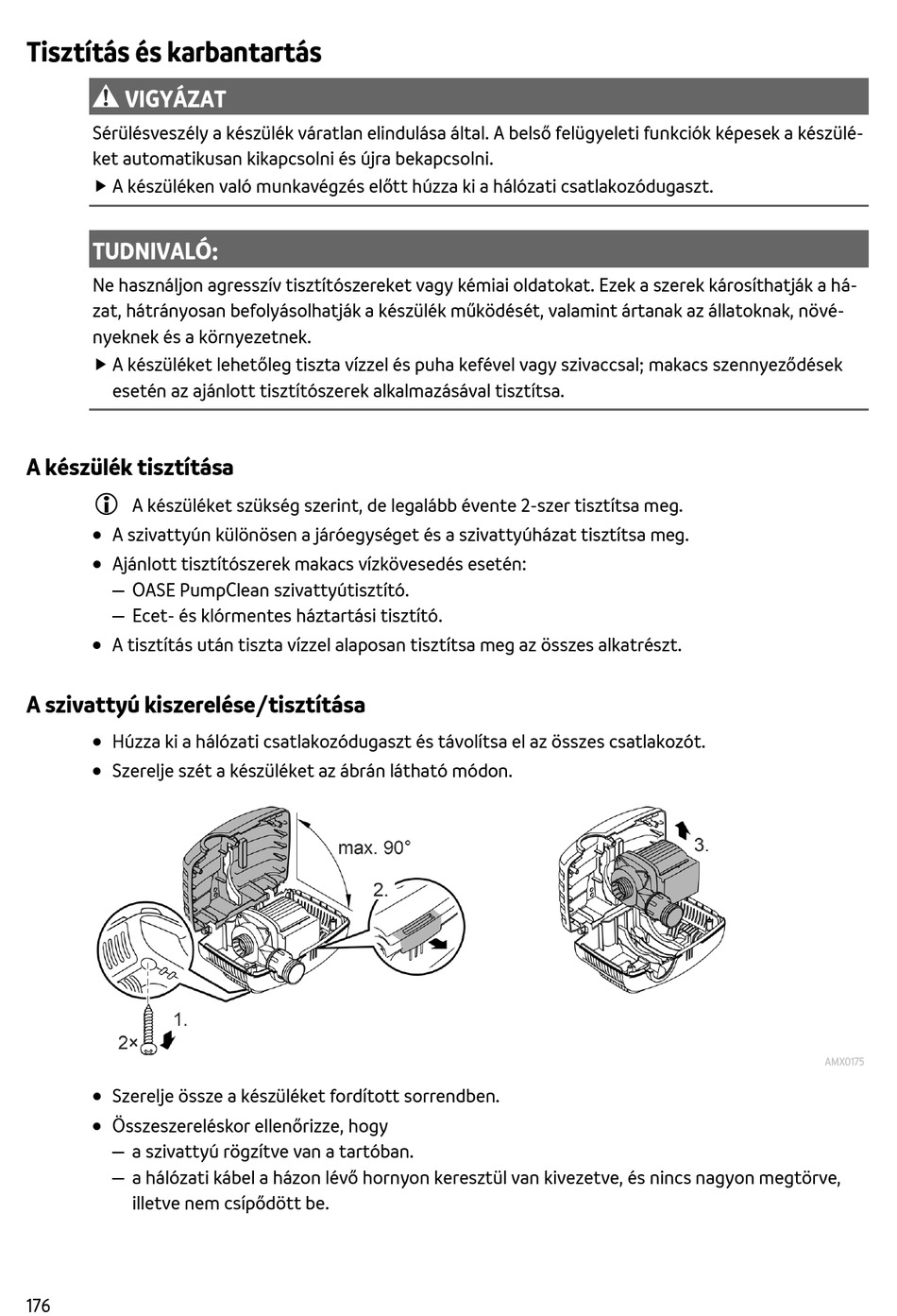 Tisztítás és karbantartás

VIGYÁZAT

Sérülésveszély a készülék váratlan elindulása által. A belső felügyeleti funkciók képesek a készüléket automatikusan kikapcsolni és újra bekapcsolni.

▶ A készüléken való munkavégzés előtt húzza ki a hálózati csatlakozódugaszt.

TUDNIVALÓ:

Ne használjon agresszív tisztítószereket vagy kémiai oldatokat. Ezek a szerek károsíthatják a házat, hátrányosan befolyásolhatják a készülék működését, valamint ártanak az állatoknak, növényeknek és a környezetnek.

▶ A készüléket lehetőleg tiszta vízzel és puha kefével vagy szivaccsal; makacs szennyeződések esetén az ajánlott tisztítószerek alkalmazásával tisztítsa.

A készülék tisztítása

A készüléket szükség szerint, de legalább évente 2-szer tisztítsa meg.

• A szivattyún különösen a járóegységet és a szivattyúházat tisztítsa meg.
• Ajánlott tisztítószerek makacs vízkövesedés esetén:
– OASE PumpClean szivattyútisztító.
– Ecet- és klórmentes háztartási tisztító.
• A tisztítás után tiszta vízzel alaposan tisztítsa meg az összes alkatrészt.

A szivattyú kiszerelése/tisztítása

• Húzza ki a hálózati csatlakozódugaszt és távolítsa el az összes csatlakozót.
• Szerelje szét a készüléket az ábrán látható módon.

max. 90°
2.
1.
2×
3.
AMX0175

• Szerelje össze a készüléket fordított sorrendben.
• Összeszereléskor ellenőrizze, hogy
– a szivattyú rögzítve van a tartóban.
– a hálózati kábel a házon lévő hornyon keresztül van kivezetve, és nincs nagyon megtörve, illetve nem csípődött be.

176